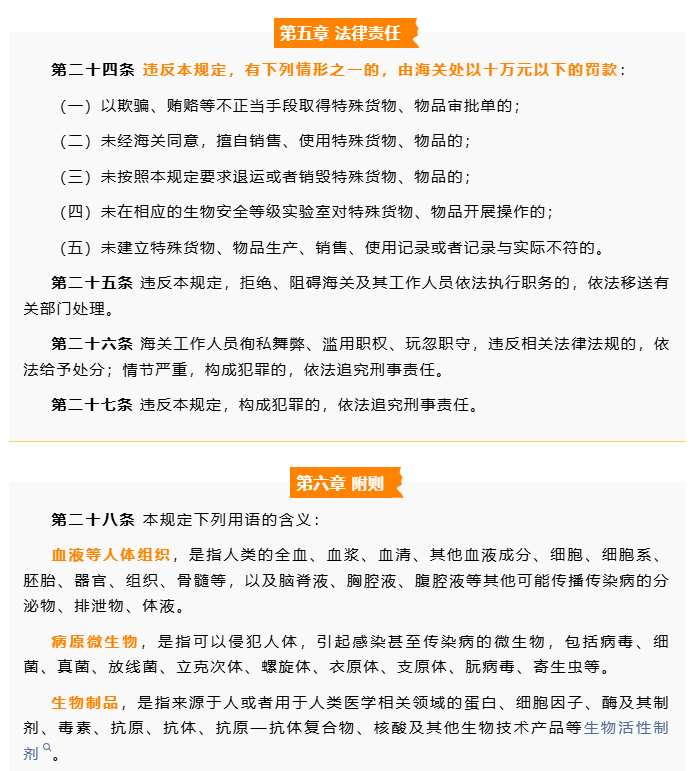 第五章 法律责任

第二十四条 违反本规定，有下列情形之一的，由海关处以十万元以下的罚款：

（一）以欺骗、贿赂等不正当手段取得特殊货物、物品审批单的；

（二）未经海关同意，擅自销售、使用特殊货物、物品的；

（三）未按照本规定要求退运或者销毁特殊货物、物品的；

（四）未在相应的生物安全等级实验室对特殊货物、物品开展操作的；

（五）未建立特殊货物、物品生产、销售、使用记录或者记录与实际不符的。

第二十五条 违反本规定，拒绝、阻碍海关及其工作人员依法执行职务的，依法移送有关部门处理。

第二十六条 海关工作人员徇私舞弊、滥用职权、玩忽职守，违反相关法律法规的，依法给予处分；情节严重，构成犯罪的，依法追究刑事责任。

第二十七条 违反本规定，构成犯罪的，依法追究刑事责任。

第六章 附则

第二十八条 本规定下列用语的含义：

血液等人体组织，是指人类的全血、血浆、血清、其他血液成分、细胞、细胞系、胚胎、器官、组织、骨髓等，以及脑脊液、胸腔液、腹腔液等其他可能传播传染病的分泌物、排泄物、体液。

病原微生物，是指可以侵犯人体，引起感染甚至传染病的微生物，包括病毒、细菌、真菌、放线菌、立克次体、螺旋体、衣原体、支原体、朊病毒、寄生虫等。

生物制品，是指来源于人或者用于人类医学相关领域的蛋白、细胞因子、酶及其制剂、毒素、抗原、抗体、抗原—抗体复合物、核酸及其他生物技术产品等生物活性制剂。